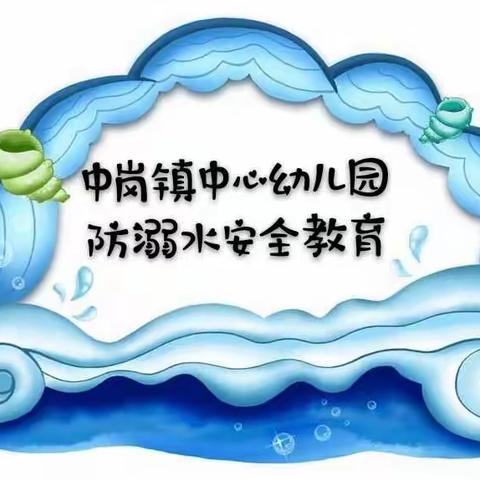 中岗镇中心幼儿园
防溺水安全教育